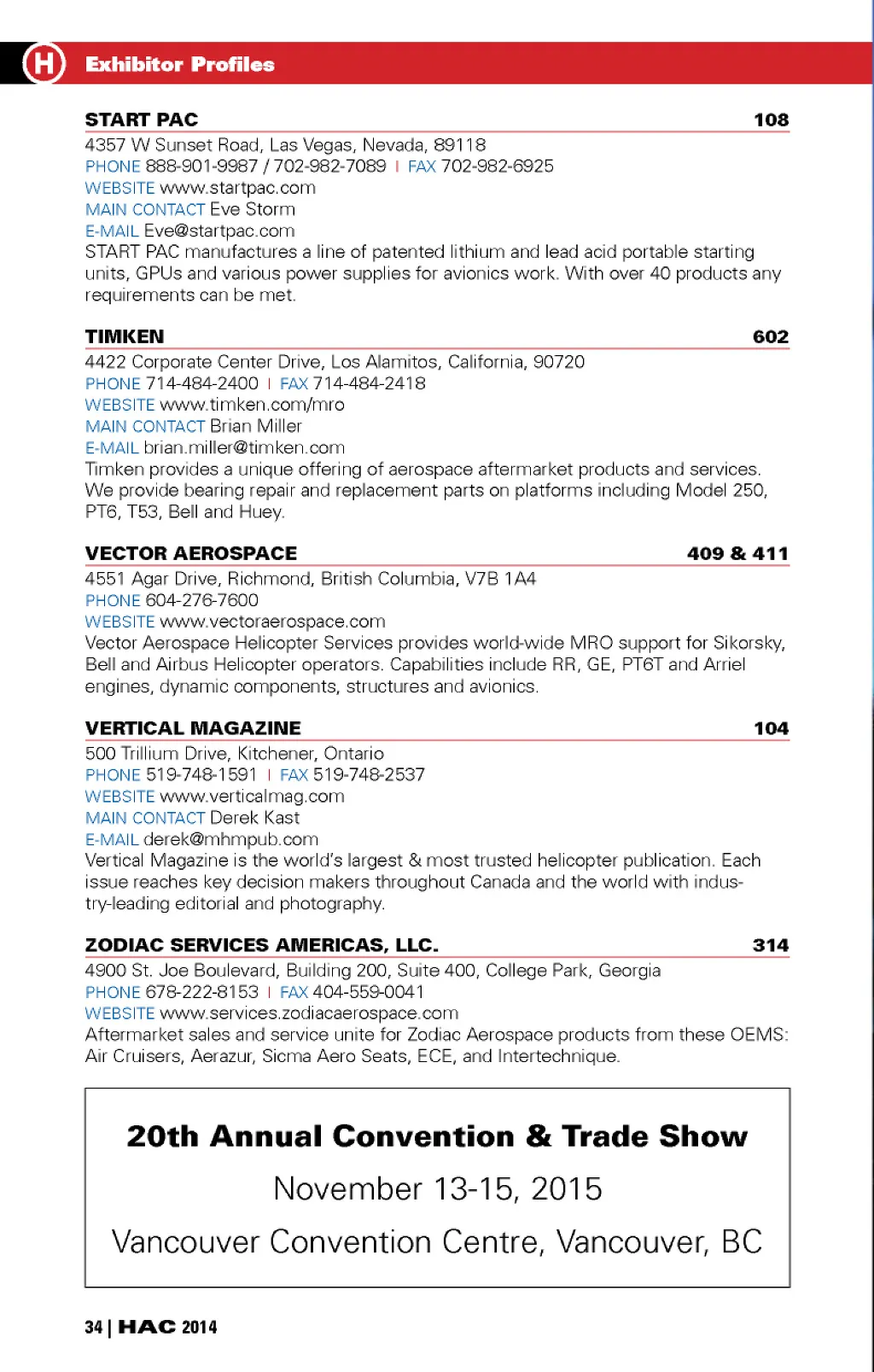 H Exhibitor Profiles

START PAC 108
4357 W Sunset Road, Las Vegas, Nevada, 89118
PHONE 888-901-9987 / 702-982-7089 | FAX 702-982-6925
WEBSITE www.startpac.com
MAIN CONTACT Eve Storm
E-MAIL Eve@startpac.com
START PAC manufactures a line of patented lithium and lead acid portable starting units, GPUs and various power supplies for avionics work. With over 40 products any requirements can be met.

TIMKEN 602
4422 Corporate Center Drive, Los Alamitos, California, 90720
PHONE 714-484-2400 | FAX 714-484-2418
WEBSITE www.timken.com/mro
MAIN CONTACT Brian Miller
E-MAIL brian.miller@timken.com
Timken provides a unique offering of aerospace aftermarket products and services. We provide bearing repair and replacement parts on platforms including Model 250, PT6, T53, Bell and Huey.

VECTOR AEROSPACE 409 & 411
4551 Agar Drive, Richmond, British Columbia, V7B 1A4
PHONE 604-276-7600
WEBSITE www.vectoraerospace.com
Vector Aerospace Helicopter Services provides world-wide MRO support for Sikorsky, Bell and Airbus Helicopter operators. Capabilities include RR, GE, PT6T and Arriel engines, dynamic components, structures and avionics.

VERTICAL MAGAZINE 104
500 Trillium Drive, Kitchener, Ontario
PHONE 519-748-1591 | FAX 519-748-2537
WEBSITE www.verticalmag.com
MAIN CONTACT Derek Kast
E-MAIL derek@mhmpub.com
Vertical Magazine is the world's largest & most trusted helicopter publication. Each issue reaches key decision makers throughout Canada and the world with industry-leading editorial and photography.

ZODIAC SERVICES AMERICAS, LLC. 314
4900 St. Joe Boulevard, Building 200, Suite 400, College Park, Georgia
PHONE 678-222-8153 | FAX 404-559-0041
WEBSITE www.services.zodiacaerospace.com
Aftermarket sales and service unite for Zodiac Aerospace products from these OEMS: Air Cruisers, Aerazur, Sicma Aero Seats, ECE, and Intertechnique.

20th Annual Convention & Trade Show
November 13-15, 2015
Vancouver Convention Centre, Vancouver, BC

34 | HAC 2014